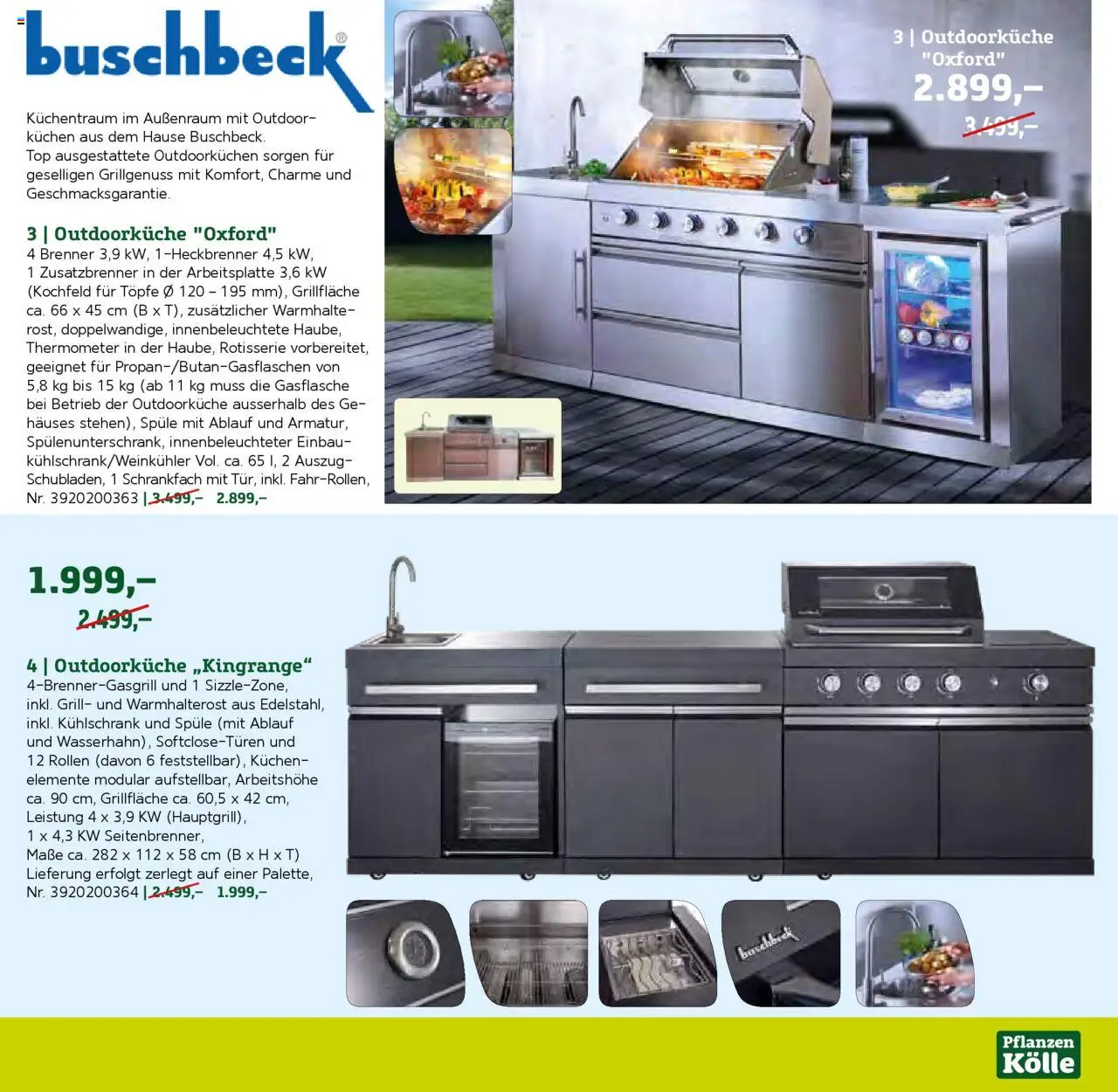 buschbeck®

Küchentraum im Außenraum mit Outdoorküchen aus dem Hause Buschbeck. Top ausgestattete Outdoorküchen sorgen für geselligen Grillgenuss mit Komfort, Charme und Geschmacksgarantie.

3 | Outdoorküche "Oxford"
4 Brenner 3,9 kW, 1-Heckbrenner 4,5 kW, 1 Zusatzbrenner in der Arbeitsplatte 3,6 kW (Kochfeld für Töpfe Ø 120 – 195 mm), Grillfläche ca. 66 x 45 cm (B x T), zusätzlicher Warmhalterost, doppelwandige, innenbeleuchtete Haube, Thermometer in der Haube, Rotisserie vorbereitet, geeignet für Propan-/Butan-Gasflaschen von 5,8 kg bis 15 kg (ab 11 kg muss die Gasflasche bei Betrieb der Outdoorküche ausserhalb des Gehäuses stehen), Spüle mit Ablauf und Armatur, Spülenunterschrank, innenbeleuchteter Einbaukühlschrank/Weinkühler Vol. ca. 65 l, 2 Auszug-Schubladen, 1 Schrankfach mit Tür, inkl. Fahr-Rollen, Nr. 3920200363 | 3.499,– 2.899,–

3 | Outdoorküche "Oxford"
2.899,–
3.499,–

1.999,–
2.499,–

4 | Outdoorküche „Kingrange“
4-Brenner-Gasgrill und 1 Sizzle-Zone, inkl. Grill- und Warmhalterost aus Edelstahl, inkl. Kühlschrank und Spüle (mit Ablauf und Wasserhahn), Softclose-Türen und 12 Rollen (davon 6 feststellbar), Küchenelemente modular aufstellbar, Arbeitshöhe ca. 90 cm, Grillfläche ca. 60,5 x 42 cm, Leistung 4 x 3,9 KW (Hauptgrill), 1 x 4,3 KW Seitenbrenner, Maße ca. 282 x 112 x 58 cm (B x H x T) Lieferung erfolgt zerlegt auf einer Palette, Nr. 3920200364 | 2.499,– 1.999,–

buschbeck

Pflanzen Kölle